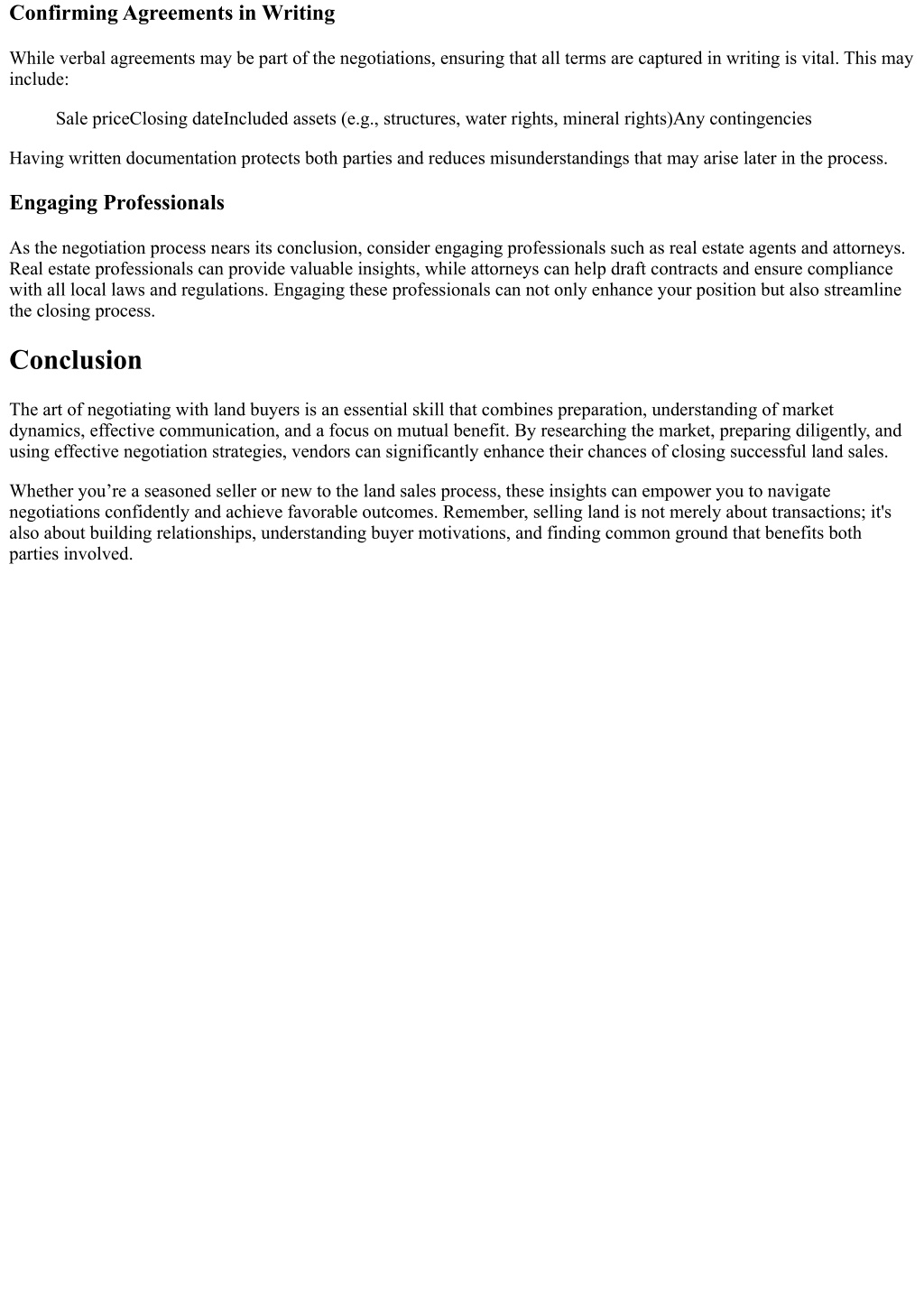 Confirming Agreements in Writing

While verbal agreements may be part of the negotiations, ensuring that all terms are captured in writing is vital. This may include:

Sale priceClosing dateIncluded assets (e.g., structures, water rights, mineral rights)Any contingencies

Having written documentation protects both parties and reduces misunderstandings that may arise later in the process.

Engaging Professionals

As the negotiation process nears its conclusion, consider engaging professionals such as real estate agents and attorneys. Real estate professionals can provide valuable insights, while attorneys can help draft contracts and ensure compliance with all local laws and regulations. Engaging these professionals can not only enhance your position but also streamline the closing process.

Conclusion

The art of negotiating with land buyers is an essential skill that combines preparation, understanding of market dynamics, effective communication, and a focus on mutual benefit. By researching the market, preparing diligently, and using effective negotiation strategies, vendors can significantly enhance their chances of closing successful land sales.

Whether you’re a seasoned seller or new to the land sales process, these insights can empower you to navigate negotiations confidently and achieve favorable outcomes. Remember, selling land is not merely about transactions; it's also about building relationships, understanding buyer motivations, and finding common ground that benefits both parties involved.